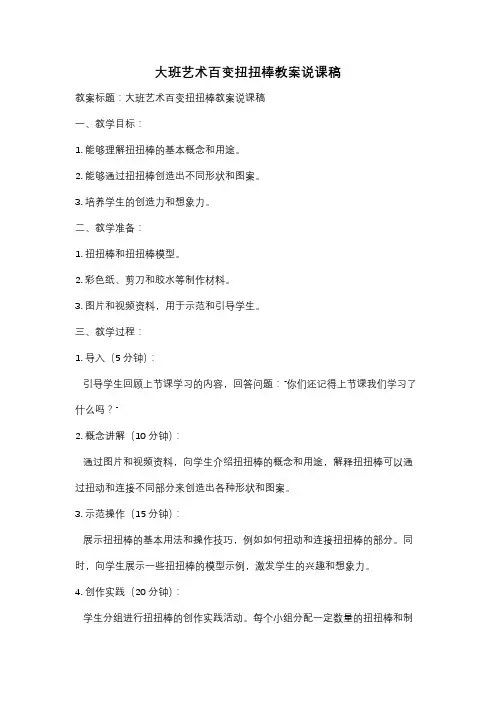 大班艺术百变扭扭棒教案说课稿

教案标题：大班艺术百变扭扭棒教案说课稿

一、教学目标：

1. 能够理解扭扭棒的基本概念和用途。

2. 能够通过扭扭棒创造出不同形状和图案。

3. 培养学生的创造力和想象力。

二、教学准备：

1. 扭扭棒和扭扭棒模型。

2. 彩色纸、剪刀和胶水等制作材料。

3. 图片和视频资料，用于示范和引导学生。

三、教学过程：

1. 导入（5 分钟）：

引导学生回顾上节课学习的内容，回答问题："你们还记得上节课我们学习了什么吗？"

2. 概念讲解（10 分钟）：

通过图片和视频资料，向学生介绍扭扭棒的概念和用途，解释扭扭棒可以通过扭动和连接不同部分来创造出各种形状和图案。

3. 示范操作（15 分钟）：

展示扭扭棒的基本用法和操作技巧，例如如何扭动和连接扭扭棒的部分。同时，向学生展示一些扭扭棒的模型示例，激发学生的兴趣和想象力。

4. 创作实践（20 分钟）：

学生分组进行扭扭棒的创作实践活动。每个小组分配一定数量的扭扭棒和制